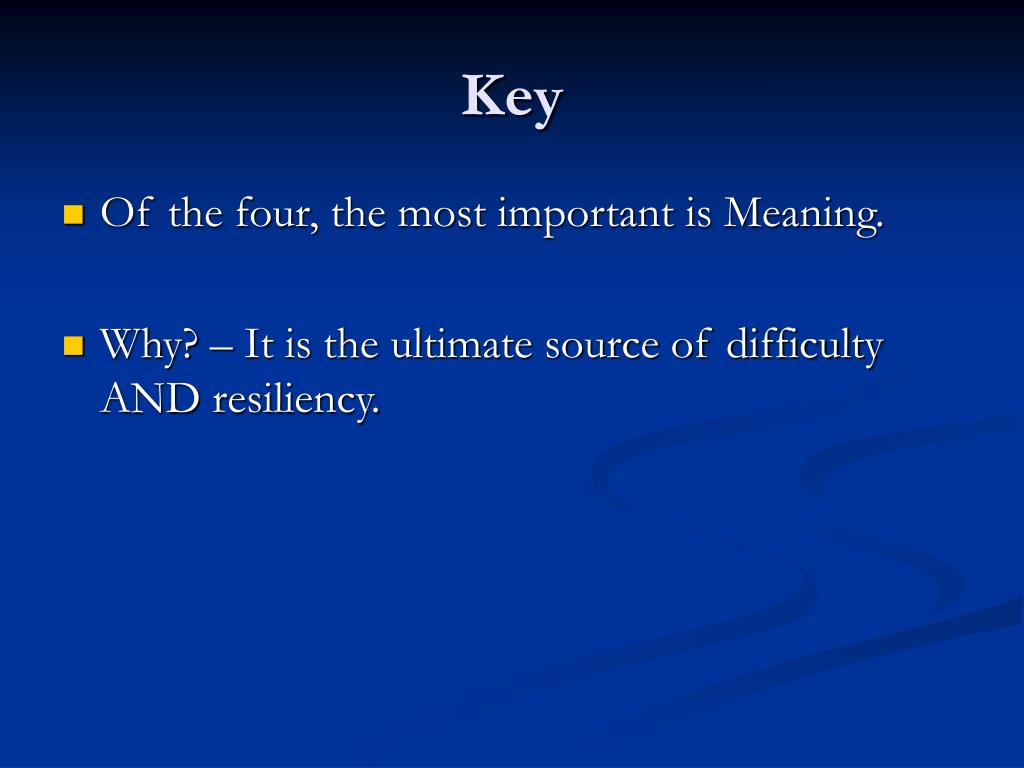 Key

Of the four, the most important is Meaning.

Why? – It is the ultimate source of difficulty AND resiliency.